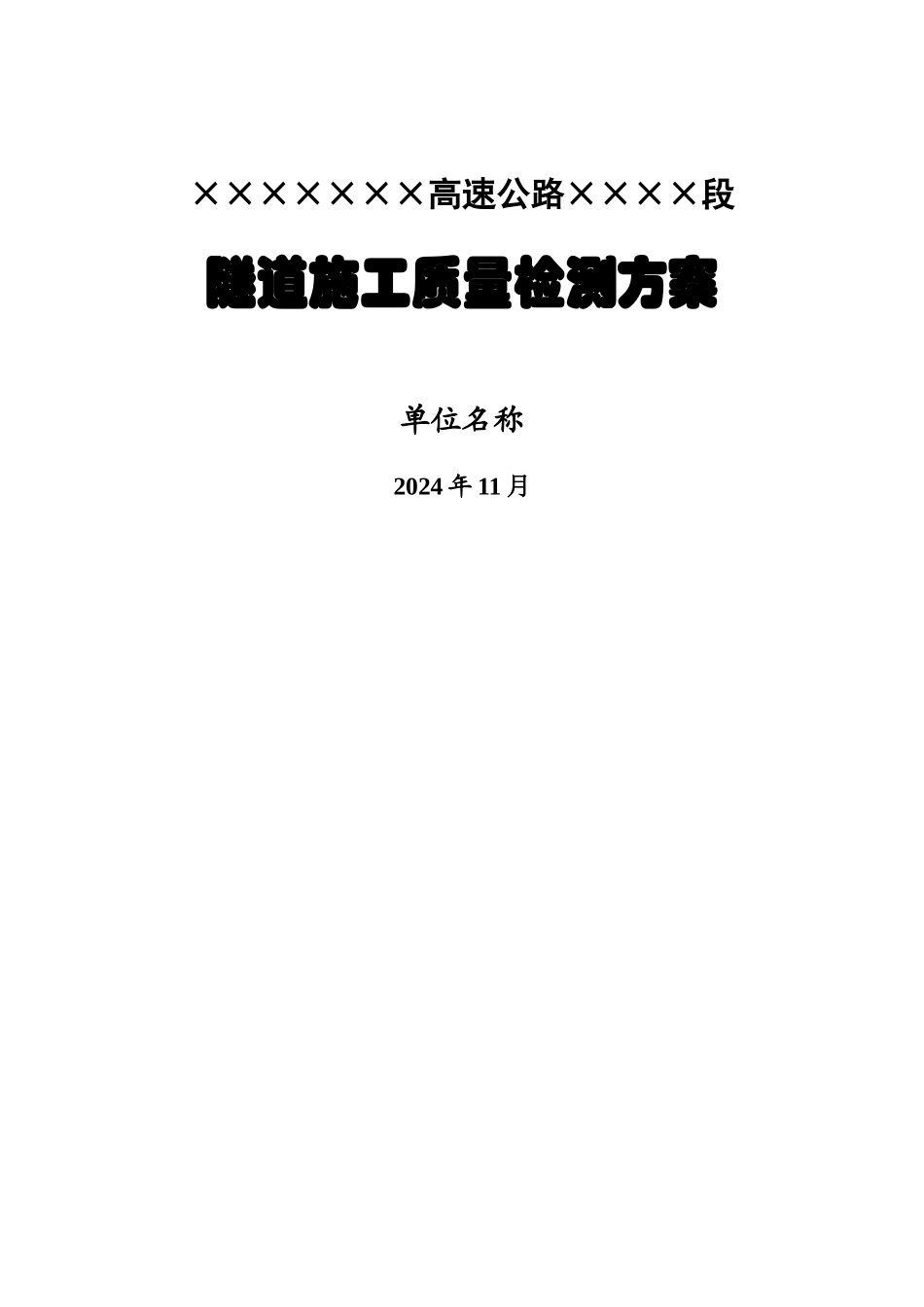 ×××××××高速公路××××段

隧道施工质量检测方案

单位名称

2024年11月